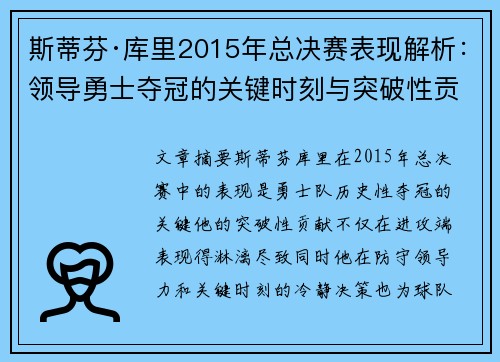 斯蒂芬·库里2015年总决赛表现解析：领导勇士夺冠的关键时刻与突破性贡

文章摘要斯蒂芬库里在2015年总决赛中的表现是勇士队历史性夺冠的关键他的突破性贡献不仅在进攻端表现得淋漓尽致同时他在防守领导力和关键时刻的冷静决策也为球队